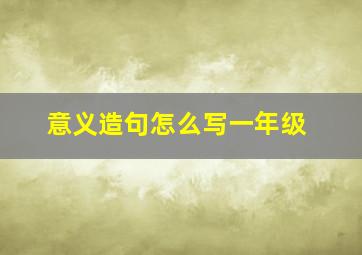 意义造句怎么写一年级